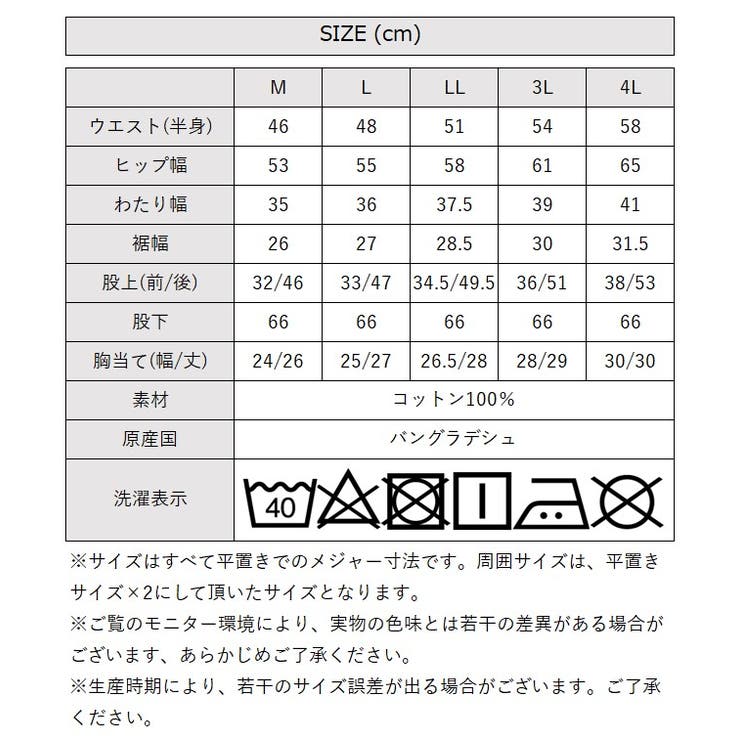 SIZE (cm)

|  | M | L | LL | 3L | 4L |
|---|---|---|---|---|---|
| ウエスト(半身) | 46 | 48 | 51 | 54 | 58 |
| ヒップ幅 | 53 | 55 | 58 | 61 | 65 |
| わたり幅 | 35 | 36 | 37.5 | 39 | 41 |
| 裾幅 | 26 | 27 | 28.5 | 30 | 31.5 |
| 股上(前/後) | 32/46 | 33/47 | 34.5/49.5 | 36/51 | 38/53 |
| 股下 | 66 | 66 | 66 | 66 | 66 |
| 胸当て(幅/丈) | 24/26 | 25/27 | 26.5/28 | 28/29 | 30/30 |
| 素材 | コットン100% | | | | |
| 原産国 | バングラデシュ | | | | |
| 洗濯表示 | 40 | | | | |

※サイズはすべて平置きでのメジャー寸法です。周囲サイズは、平置きサイズ×2にして頂いたサイズとなります。
※ご覧のモニター環境により、実物の色味とは若干の差異がある場合がございます、あらかじめご了承ください。
※生産時期により、若干のサイズ誤差が出る場合がございます。ご了承ください。